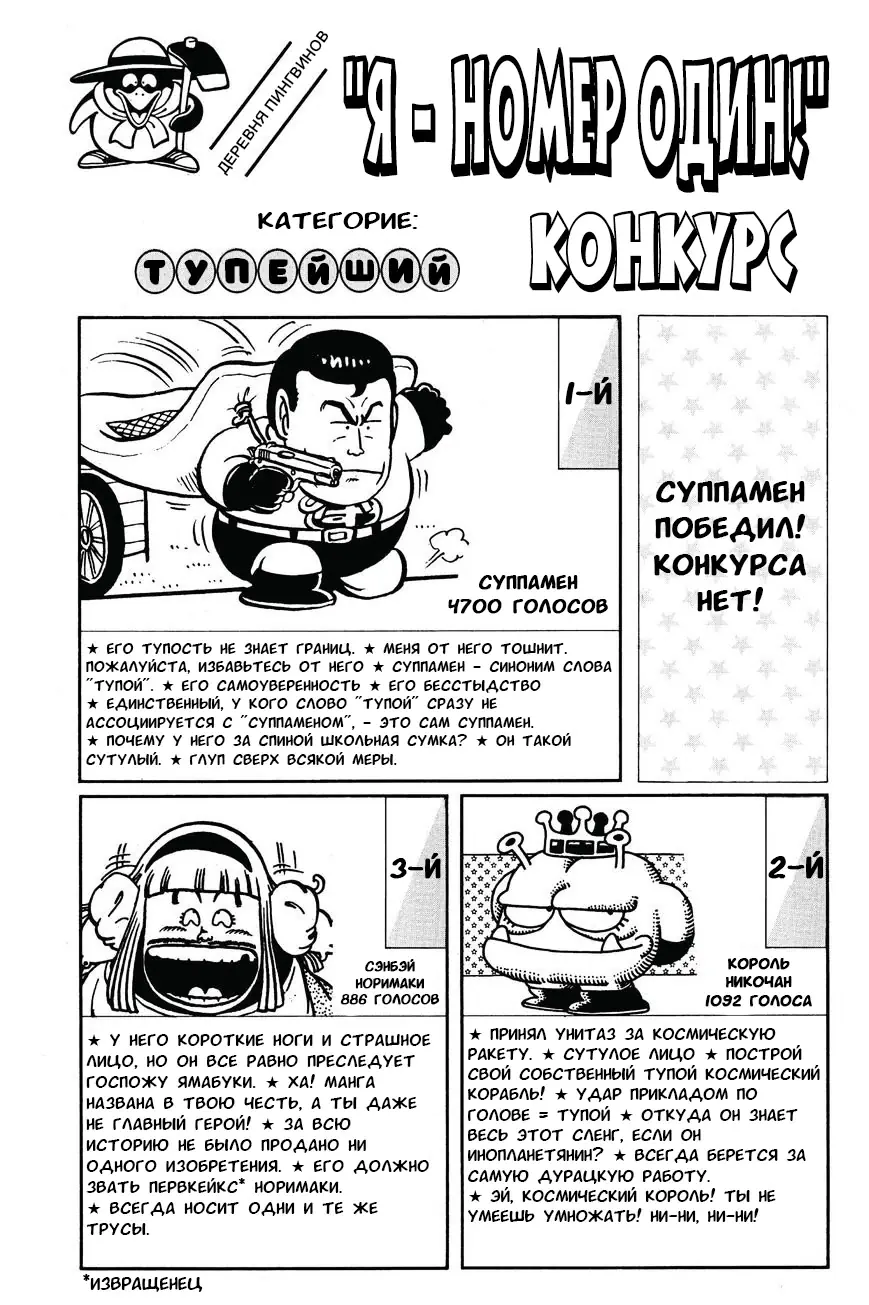 ДЕРЕВНЯ ПИНГВИНОВ

"Я - НОМЕР ОДИН!"

КАТЕГОРИЕ:

ТУПЕЙШИЙ

КОНКУРС

1-Й

СУППАМЕН
4700 ГОЛОСОВ

★ ЕГО ТУПОСТЬ НЕ ЗНАЕТ ГРАНИЦ. ★ МЕНЯ ОТ НЕГО ТОШНИТ. ПОЖАЛУЙСТА, ИЗБАВЬТЕСЬ ОТ НЕГО ★ СУППАМЕН - СИНОНИМ СЛОВА "ТУПОЙ". ★ ЕГО САМОУВЕРЕННОСТЬ ★ ЕГО БЕССТЫДСТВО ★ ЕДИНСТВЕННЫЙ, У КОГО СЛОВО "ТУПОЙ" СРАЗУ НЕ АССОЦИИРУЕТСЯ С "СУППАМЕНОМ", - ЭТО САМ СУППАМЕН. ★ ПОЧЕМУ У НЕГО ЗА СПИНОЙ ШКОЛЬНАЯ СУМКА? ★ ОН ТАКОЙ СУТУЛЫЙ. ★ ГЛУП СВЕРХ ВСЯКОЙ МЕРЫ.

СУППАМЕН ПОБЕДИЛ! КОНКУРСА НЕТ!

3-Й

СЭНБЭЙ НОРИМАКИ
886 ГОЛОСОВ

★ У НЕГО КОРОТКИЕ НОГИ И СТРАШНОЕ ЛИЦО, НО ОН ВСЕ РАВНО ПРЕСЛЕДУЕТ ГОСПОЖУ ЯМАБУКИ. ★ ХА! МАНГА НАЗВАНА В ТВОЮ ЧЕСТЬ, А ТЫ ДАЖЕ НЕ ГЛАВНЫЙ ГЕРОЙ! ★ ЗА ВСЮ ИСТОРИЮ НЕ БЫЛО ПРОДАНО НИ ОДНОГО ИЗОБРЕТЕНИЯ. ★ ЕГО ДОЛЖНО ЗВАТЬ ПЕРВКЕЙКС* НОРИМАКИ. ★ ВСЕГДА НОСИТ ОДНИ И ТЕ ЖЕ ТРУСЫ.

2-Й

КОРОЛЬ НИКОЧАН
1092 ГОЛОСА

★ ПРИНЯЛ УНИТАЗ ЗА КОСМИЧЕСКУЮ РАКЕТУ. ★ СУТУЛОЕ ЛИЦО ★ ПОСТРОЙ СВОЙ СОБСТВЕННЫЙ ТУПОЙ КОСМИЧЕСКИЙ КОРАБЛЬ! ★ УДАР ПРИКЛАДОМ ПО ГОЛОВЕ = ТУПОЙ ★ ОТКУДА ОН ЗНАЕТ ВЕСЬ ЭТОТ СЛЕНГ, ЕСЛИ ОН ИНОПЛАНЕТЯНИН? ★ ВСЕГДА БЕРЕТСЯ ЗА САМУЮ ДУРАЦКУЮ РАБОТУ. ★ ЭЙ, КОСМИЧЕСКИЙ КОРОЛЬ! ТЫ НЕ УМЕЕШЬ УМНОЖАТЬ! НИ-НИ, НИ-НИ!

*ИЗВРАЩЕНЕЦ